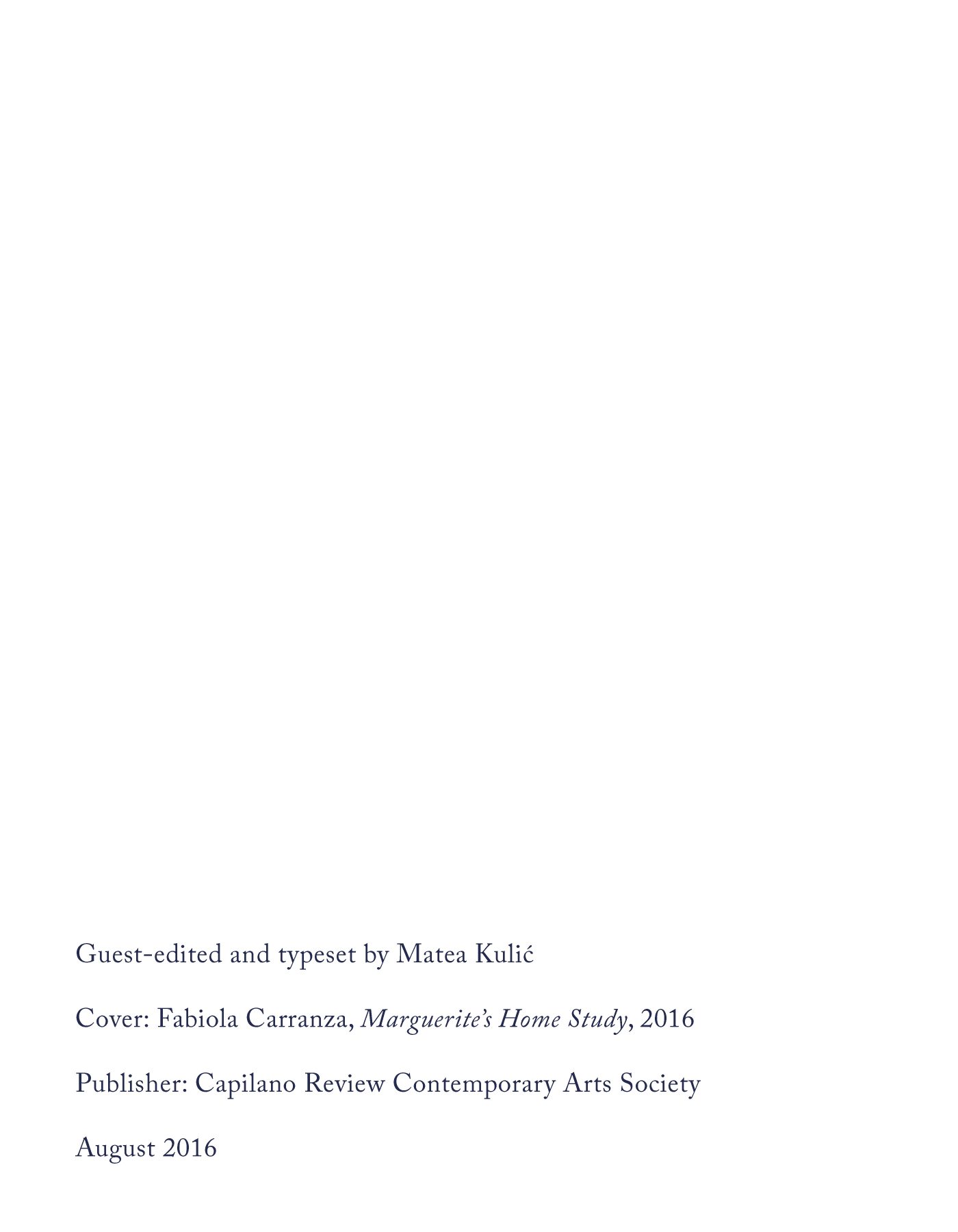 Guest-edited and typeset by Matea Kulić

Cover: Fabiola Carranza, Marguerite's Home Study, 2016

Publisher: Capilano Review Contemporary Arts Society

August 2016